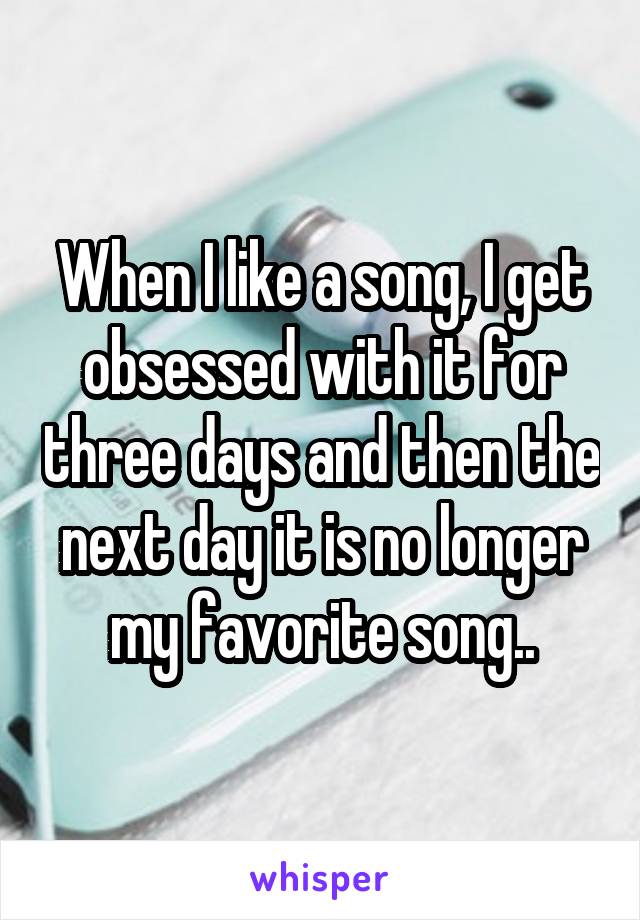 When I like a song, I get obsessed with it for three days and then the next day it is no longer my favorite song..

whisper